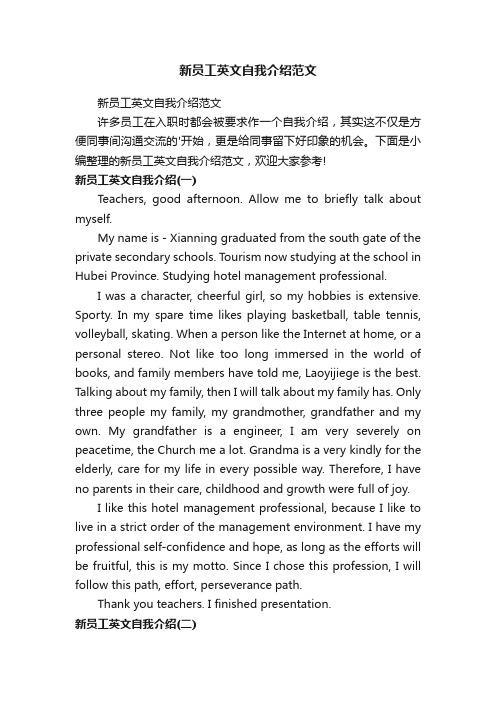 新员工英文自我介绍范文

新员工英文自我介绍范文

许多员工在入职时都会被要求作一个自我介绍，其实这不仅是方便同事间沟通交流的'开始，更是给同事留下好印象的机会。下面是小编整理的新员工英文自我介绍范文，欢迎大家参考!

新员工英文自我介绍(一)

Teachers, good afternoon. Allow me to briefly talk about myself.

My name is - Xianning graduated from the south gate of the private secondary schools. Tourism now studying at the school in Hubei Province. Studying hotel management professional.

I was a character, cheerful girl, so my hobbies is extensive. Sporty. In my spare time likes playing basketball, table tennis, volleyball, skating. When a person like the Internet at home, or a personal stereo. Not like too long immersed in the world of books, and family members have told me, Laoyijiege is the best. Talking about my family, then I will talk about my family has. Only three people my family, my grandmother, grandfather and my own. My grandfather is a engineer, I am very severely on peacetime, the Church me a lot. Grandma is a very kindly for the elderly, care for my life in every possible way. Therefore, I have no parents in their care, childhood and growth were full of joy.

I like this hotel management professional, because I like to live in a strict order of the management environment. I have my professional self-confidence and hope, as long as the efforts will be fruitful, this is my motto. Since I chose this profession, I will follow this path, effort, perseverance path.

Thank you teachers. I finished presentation.

新员工英文自我介绍(二)